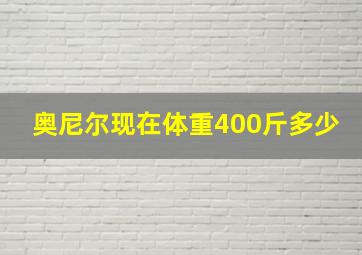 奥尼尔现在体重400斤多少